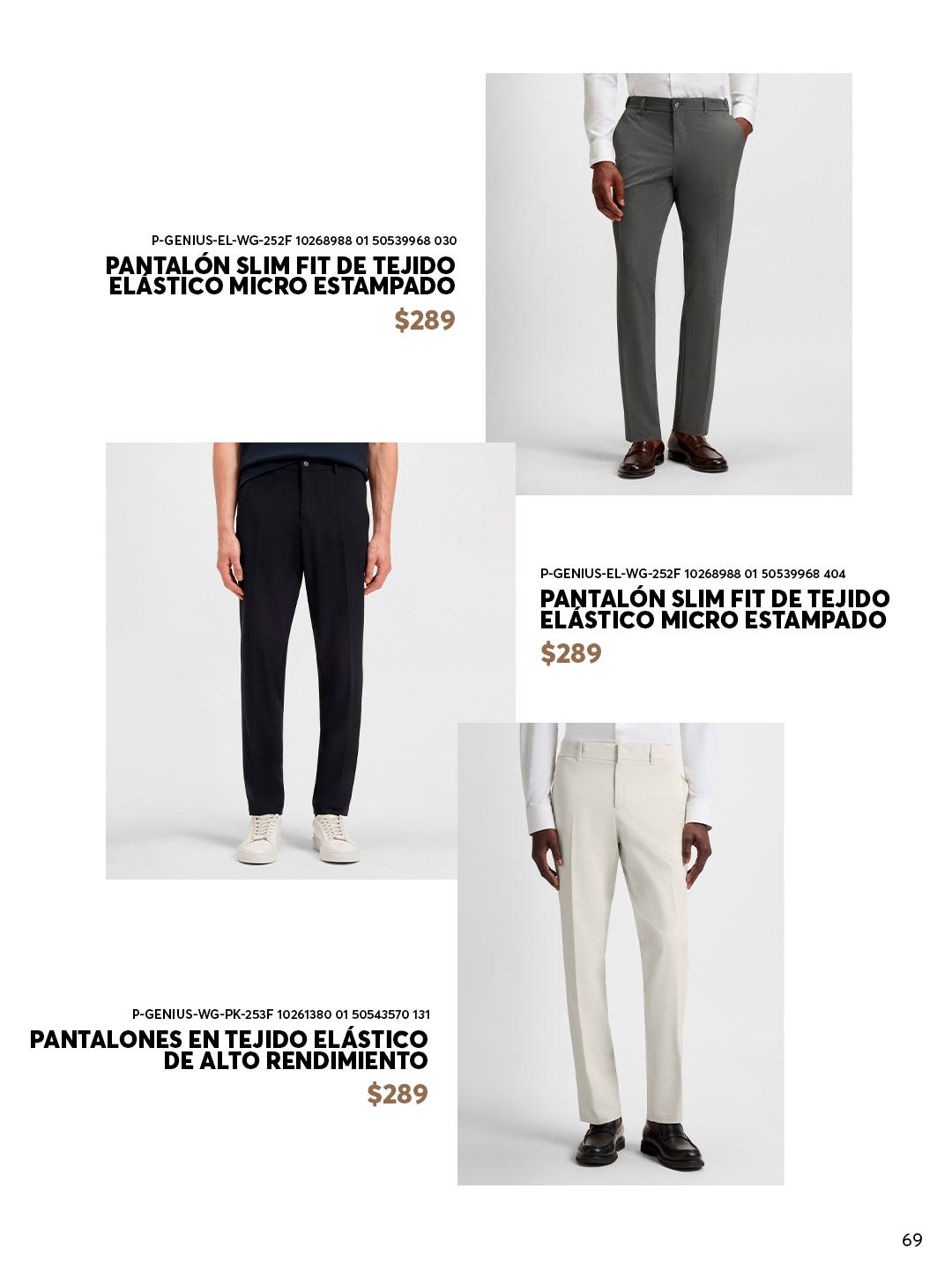 P-GENIUS-EL-WG-252F 10268988 01 50539968 030

PANTALÓN SLIM FIT DE TEJIDO ELÁSTICO MICRO ESTAMPADO

$289

P-GENIUS-EL-WG-252F 10268988 01 50539968 404

PANTALÓN SLIM FIT DE TEJIDO ELÁSTICO MICRO ESTAMPADO

$289

P-GENIUS-WG-PK-253F 10261380 01 50543570 131

PANTALONES EN TEJIDO ELÁSTICO DE ALTO RENDIMIENTO

$289

69